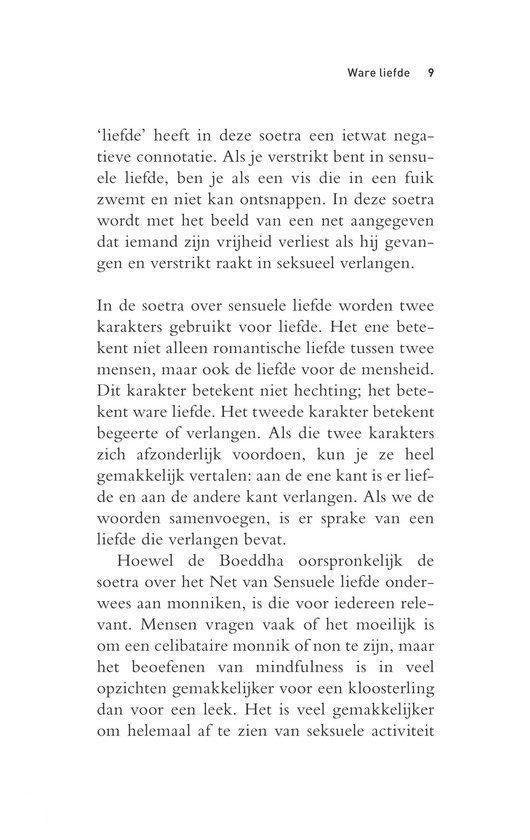 Ware liefde 9

'liefde' heeft in deze soetra een ietwat negatieve connotatie. Als je verstrikt bent in sensuele liefde, ben je als een vis die in een fuik zwemt en niet kan ontsnappen. In deze soetra wordt met het beeld van een net aangegeven dat iemand zijn vrijheid verliest als hij gevangen en verstrikt raakt in seksueel verlangen.

In de soetra over sensuele liefde worden twee karakters gebruikt voor liefde. Het ene betekent niet alleen romantische liefde tussen twee mensen, maar ook de liefde voor de mensheid. Dit karakter betekent niet hechting; het betekent ware liefde. Het tweede karakter betekent begeerte of verlangen. Als die twee karakters zich afzonderlijk voordoen, kun je ze heel gemakkelijk vertalen: aan de ene kant is er liefde en aan de andere kant verlangen. Als we de woorden samenvoegen, is er sprake van een liefde die verlangen bevat.

Hoewel de Boeddha oorspronkelijk de soetra over het Net van Sensuele liefde onderwees aan monniken, is die voor iedereen relevant. Mensen vragen vaak of het moeilijk is om een celibataire monnik of non te zijn, maar het beoefenen van mindfulness is in veel opzichten gemakkelijker voor een kloosterling dan voor een leek. Het is veel gemakkelijker om helemaal af te zien van seksuele activiteit